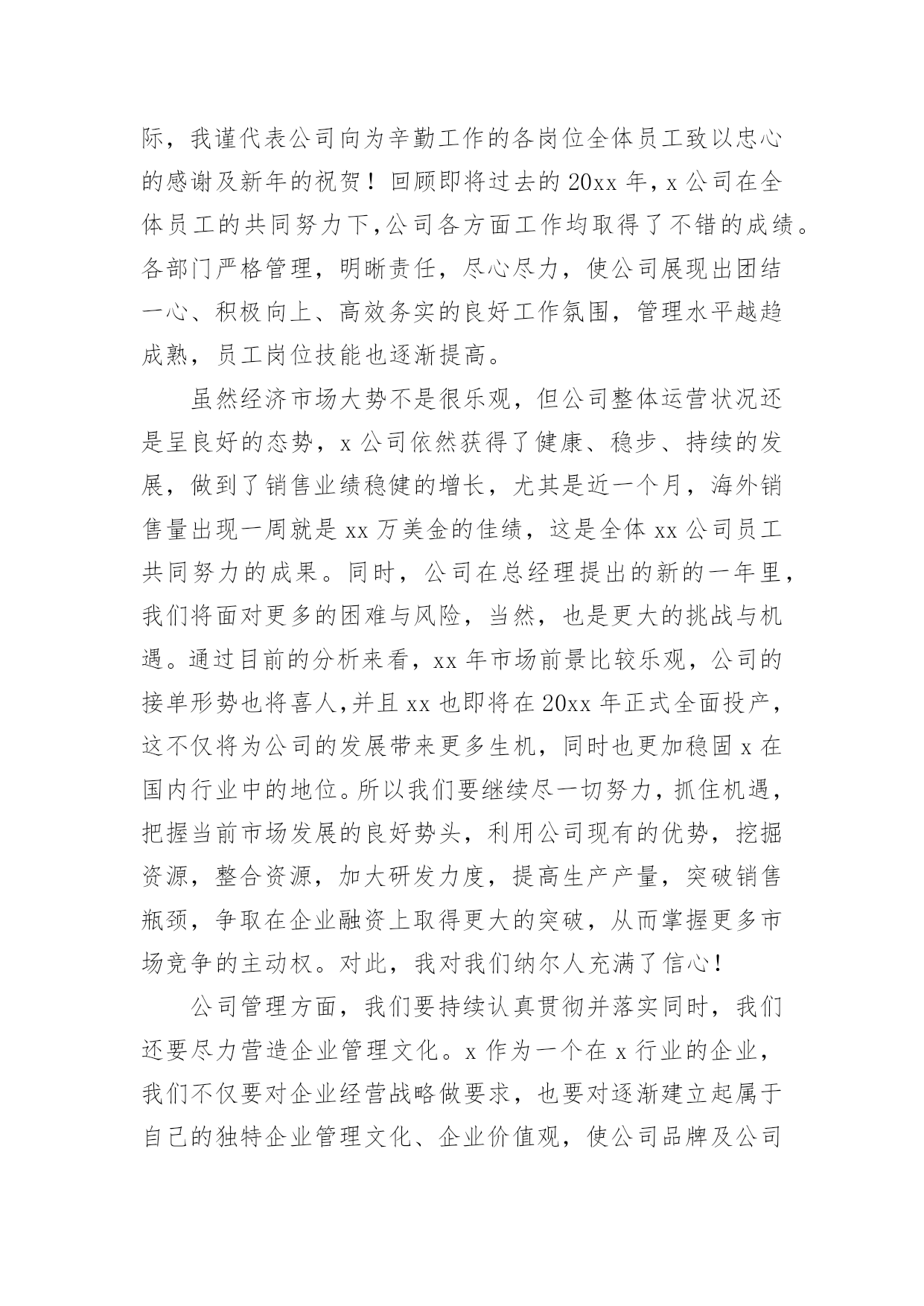 际，我谨代表公司向为辛勤工作的各岗位全体员工致以忠心的感谢及新年的祝贺！回顾即将过去的 20xx 年，x 公司在全体员工的共同努力下,公司各方面工作均取得了不错的成绩。各部门严格管理，明晰责任，尽心尽力，使公司展现出团结一心、积极向上、高效务实的良好工作氛围，管理水平越趋成熟，员工岗位技能也逐渐提高。

虽然经济市场大势不是很乐观，但公司整体运营状况还是呈良好的态势，x 公司依然获得了健康、稳步、持续的发展，做到了销售业绩稳健的增长，尤其是近一个月，海外销售量出现一周就是 xx 万美金的佳绩，这是全体 xx 公司员工共同努力的成果。同时，公司在总经理提出的新的一年里，我们将面对更多的困难与风险，当然，也是更大的挑战与机遇。通过目前的分析来看，xx 年市场前景比较乐观，公司的接单形势也将喜人,并且 xx 也即将在 20xx 年正式全面投产，这不仅将为公司的发展带来更多生机，同时也更加稳固 x 在国内行业中的地位。所以我们要继续尽一切努力，抓住机遇，把握当前市场发展的良好势头，利用公司现有的优势，挖掘资源，整合资源，加大研发力度，提高生产产量，突破销售瓶颈，争取在企业融资上取得更大的突破，从而掌握更多市场竞争的主动权。对此，我对我们纳尔人充满了信心！

公司管理方面，我们要持续认真贯彻并落实同时，我们还要尽力营造企业管理文化。x 作为一个在 x 行业的企业，我们不仅要对企业经营战略做要求，也要对逐渐建立起属于自己的独特企业管理文化、企业价值观，使公司品牌及公司